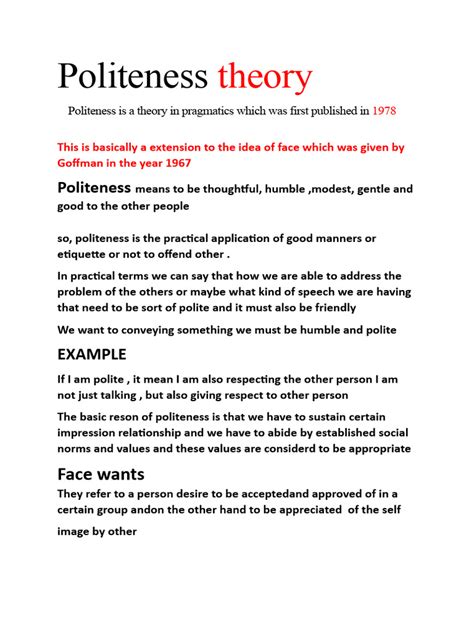 Politeness theory

Politeness is a theory in pragmatics which was first published in 1978

This is basically a extension to the idea of face which was given by Goffman in the year 1967

Politeness means to be thoughtful, humble ,modest, gentle and good to the other people

so, politeness is the practical application of good manners or etiquette or not to offend other .

In practical terms we can say that how we are able to address the problem of the others or maybe what kind of speech we are having that need to be sort of polite and it must also be friendly

We want to conveying something we must be humble and polite

EXAMPLE

If I am polite , it mean I am also respecting the other person I am not just talking , but also giving respect to other person

The basic reson of politeness is that we have to sustain certain impression relationship and we have to abide by established social norms and values and these values are considerd to be appropriate

Face wants

They refer to a person desire to be acceptedand approved of in a certain group andon the other hand to be appreciated of the self image by other